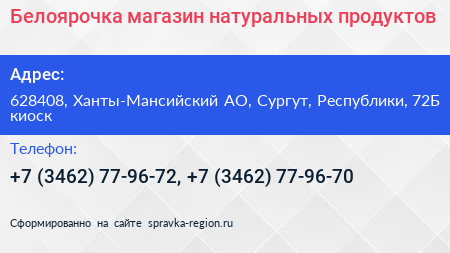 Белоярочка магазин натуральных продуктов

Адрес:

628408, Ханты-Мансийский АО, Сургут, Республики, 72Б киоск

Телефон:

+7 (3462) 77-96-72, +7 (3462) 77-96-70

Сформированно на сайте spravka-region.ru